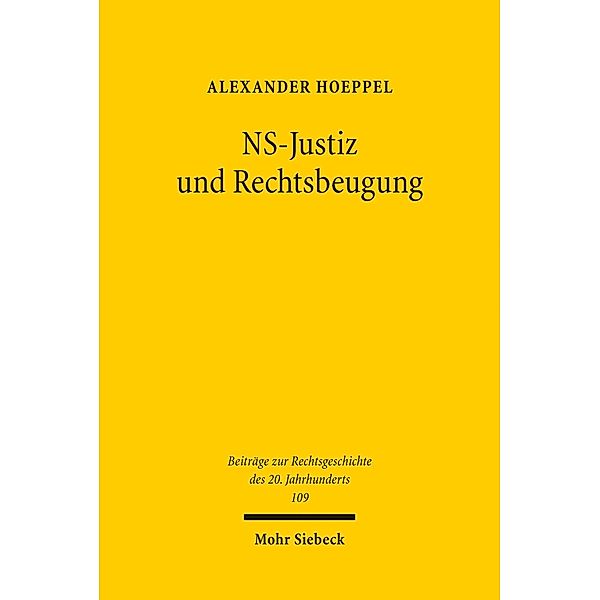 ALEXANDER HOEPPEL

NS-Justiz
und Rechtsbeugung

Beiträge zur Rechtsgeschichte
des 20. Jahrhunderts
109

Mohr Siebeck